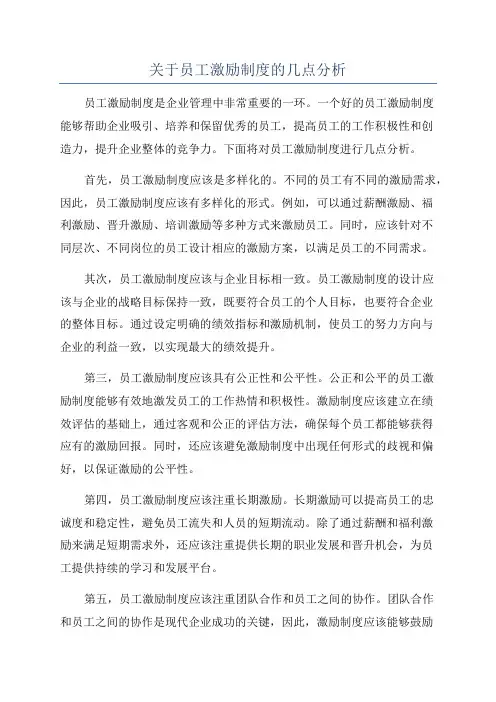 关于员工激励制度的几点分析

员工激励制度是企业管理中非常重要的一环。一个好的员工激励制度能够帮助企业吸引、培养和保留优秀的员工，提高员工的工作积极性和创造力，提升企业整体的竞争力。下面将对员工激励制度进行几点分析。

首先，员工激励制度应该是多样化的。不同的员工有不同的激励需求，因此，员工激励制度应该有多样化的形式。例如，可以通过薪酬激励、福利激励、晋升激励、培训激励等多种方式来激励员工。同时，应该针对不同层次、不同岗位的员工设计相应的激励方案，以满足员工的不同需求。

其次，员工激励制度应该与企业目标相一致。员工激励制度的设计应该与企业的战略目标保持一致，既要符合员工的个人目标，也要符合企业的整体目标。通过设定明确的绩效指标和激励机制，使员工的努力方向与企业的利益一致，以实现最大的绩效提升。

第三，员工激励制度应该具有公正性和公平性。公正和公平的员工激励制度能够有效地激发员工的工作热情和积极性。激励制度应该建立在绩效评估的基础上，通过客观和公正的评估方法，确保每个员工都能够获得应有的激励回报。同时，还应该避免激励制度中出现任何形式的歧视和偏好，以保证激励的公平性。

第四，员工激励制度应该注重长期激励。长期激励可以提高员工的忠诚度和稳定性，避免员工流失和人员的短期流动。除了通过薪酬和福利激励来满足短期需求外，还应该注重提供长期的职业发展和晋升机会，为员工提供持续的学习和发展平台。

第五，员工激励制度应该注重团队合作和员工之间的协作。团队合作和员工之间的协作是现代企业成功的关键，因此，激励制度应该能够鼓励